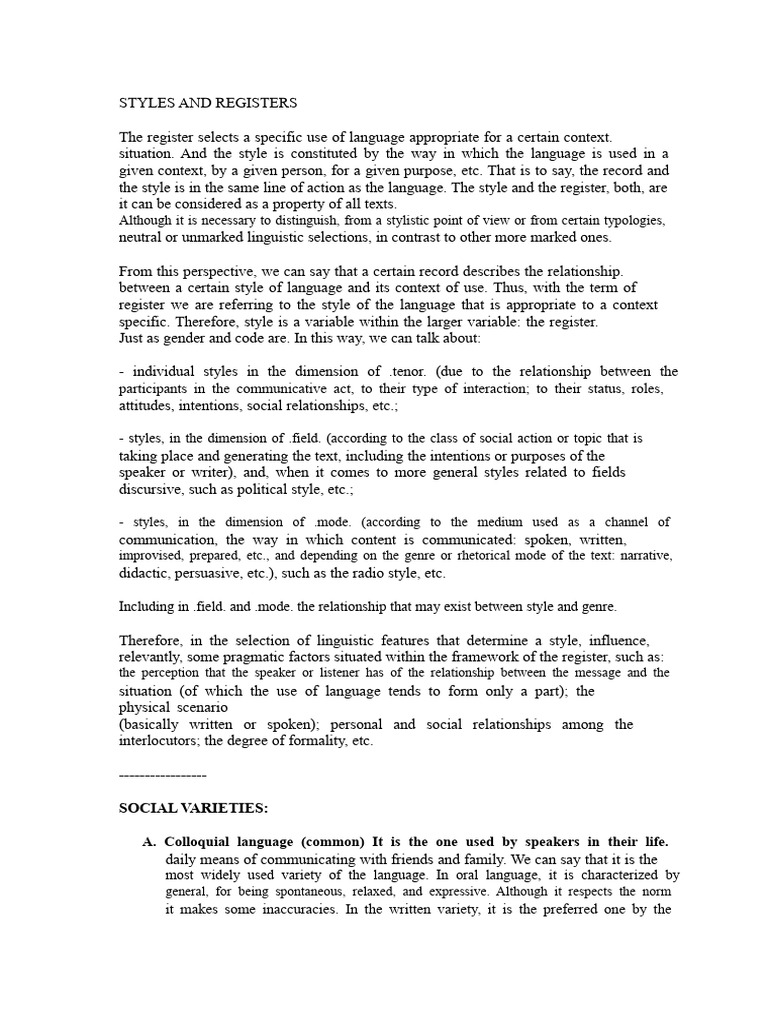 STYLES AND REGISTERS

The register selects a specific use of language appropriate for a certain context. situation. And the style is constituted by the way in which the language is used in a given context, by a given person, for a given purpose, etc. That is to say, the record and the style is in the same line of action as the language. The style and the register, both, are it can be considered as a property of all texts.
Although it is necessary to distinguish, from a stylistic point of view or from certain typologies, neutral or unmarked linguistic selections, in contrast to other more marked ones.

From this perspective, we can say that a certain record describes the relationship. between a certain style of language and its context of use. Thus, with the term of register we are referring to the style of the language that is appropriate to a context specific. Therefore, style is a variable within the larger variable: the register.
Just as gender and code are. In this way, we can talk about:

- individual styles in the dimension of .tenor. (due to the relationship between the participants in the communicative act, to their type of interaction; to their status, roles, attitudes, intentions, social relationships, etc.;

- styles, in the dimension of .field. (according to the class of social action or topic that is taking place and generating the text, including the intentions or purposes of the speaker or writer), and, when it comes to more general styles related to fields discursive, such as political style, etc.;

- styles, in the dimension of .mode. (according to the medium used as a channel of communication, the way in which content is communicated: spoken, written, improvised, prepared, etc., and depending on the genre or rhetorical mode of the text: narrative, didactic, persuasive, etc.), such as the radio style, etc.

Including in .field. and .mode. the relationship that may exist between style and genre.

Therefore, in the selection of linguistic features that determine a style, influence, relevantly, some pragmatic factors situated within the framework of the register, such as: the perception that the speaker or listener has of the relationship between the message and the situation (of which the use of language tends to form only a part); the physical scenario
(basically written or spoken); personal and social relationships among the interlocutors; the degree of formality, etc.

-----------------

SOCIAL VARIETIES:

A. Colloquial language (common) It is the one used by speakers in their life. daily means of communicating with friends and family. We can say that it is the most widely used variety of the language. In oral language, it is characterized by general, for being spontaneous, relaxed, and expressive. Although it respects the norm it makes some inaccuracies. In the written variety, it is the preferred one by the